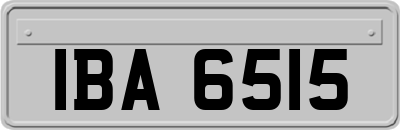 IBA 6515